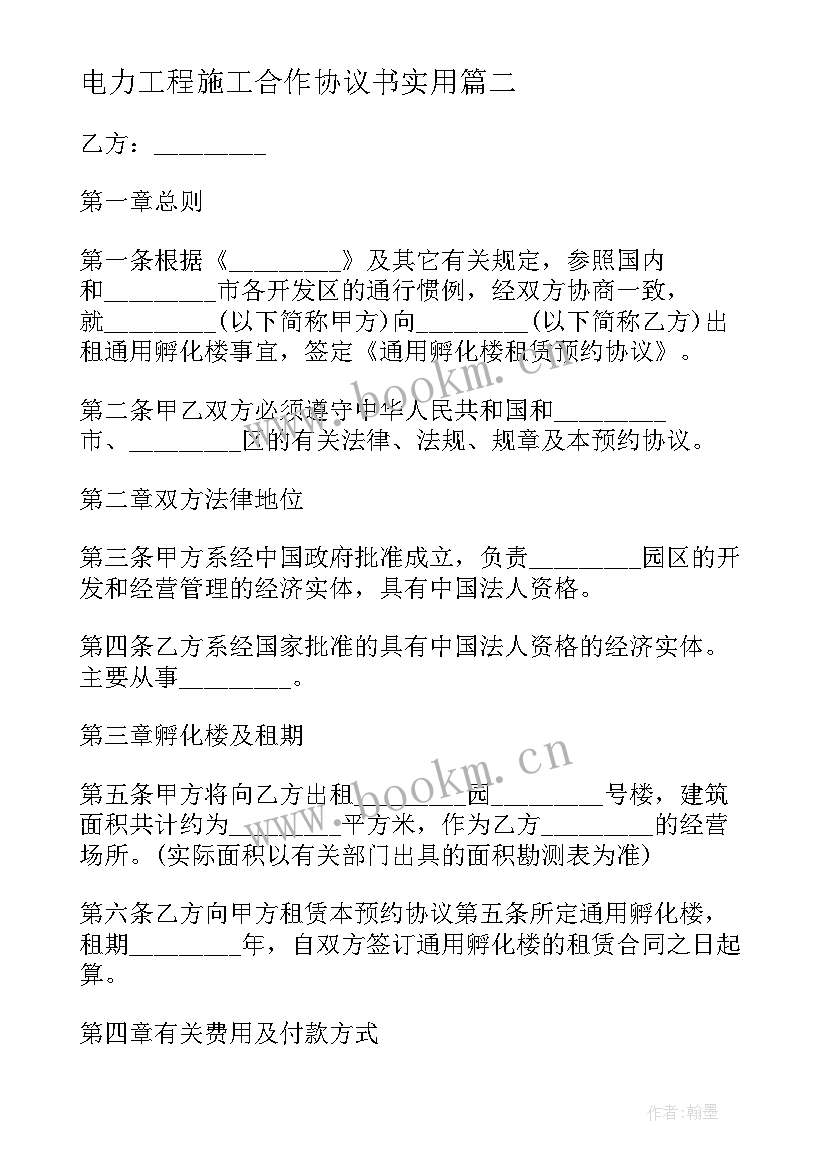 电力工程施工合作协议书实用篇二

乙方：________

第一章总则

第一条根据《________》及其它有关规定，参照国内和________市各开发区的通行惯例，经双方协商一致，就________(以下简称甲方)向________(以下简称乙方)出租通用孵化楼事宜，签定《通用孵化楼租赁预约协议》。

第二条甲乙双方必须遵守中华人民共和国和________市、________区的有关法律、法规、规章及本预约协议。

第二章双方法律地位

第三条甲方系经中国政府批准成立，负责________园区的开发和经营管理的经济实体，具有中国法人资格。

第四条乙方系经国家批准的具有中国法人资格的经济实体。主要从事________。

第三章孵化楼及租期

第五条甲方将向乙方出租________园________号楼，建筑面积共计约为________平方米，作为乙方________的经营场所。(实际面积以有关部门出具的面积勘测表为准)

第六条乙方向甲方租赁本预约协议第五条所定通用孵化楼，租期________年，自双方签订通用孵化楼的租赁合同之日起算。

第四章有关费用及付款方式

www.bookm.cn

www.bookm.cn

作者:翰墨